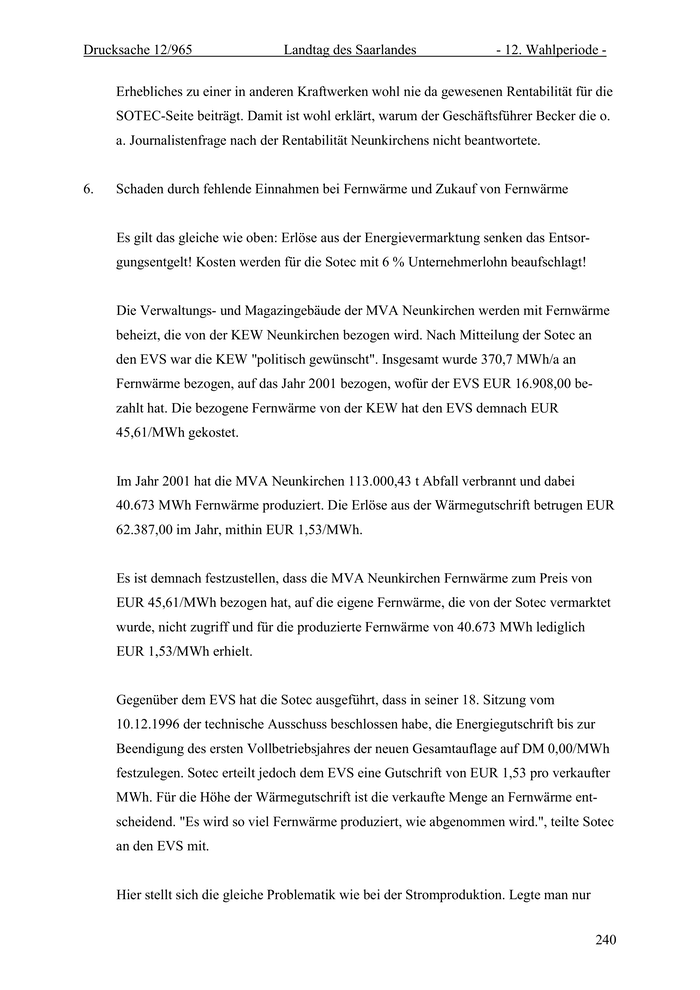 Drucksache 12/965 Landtag des Saarlandes - 12. Wahlperiode -

Erhebliches zu einer in anderen Kraftwerken wohl nie da gewesenen Rentabilität für die SOTEC-Seite beiträgt. Damit ist wohl erklärt, warum der Geschäftsführer Becker die o. a. Journalistenfrage nach der Rentabilität Neunkirchens nicht beantwortete.

6. Schaden durch fehlende Einnahmen bei Fernwärme und Zukauf von Fernwärme

Es gilt das gleiche wie oben: Erlöse aus der Energievermarktung senken das Entsorgungsentgelt! Kosten werden für die Sotec mit 6 % Unternehmerlohn beaufschlagt!

Die Verwaltungs- und Magazingebäude der MVA Neunkirchen werden mit Fernwärme beheizt, die von der KEW Neunkirchen bezogen wird. Nach Mitteilung der Sotec an den EVS war die KEW "politisch gewünscht". Insgesamt wurde 370,7 MWh/a an Fernwärme bezogen, auf das Jahr 2001 bezogen, wofür der EVS EUR 16.908,00 bezahlt hat. Die bezogene Fernwärme von der KEW hat den EVS demnach EUR 45,61/MWh gekostet.

Im Jahr 2001 hat die MVA Neunkirchen 113.000,43 t Abfall verbrannt und dabei 40.673 MWh Fernwärme produziert. Die Erlöse aus der Wärmegutschrift betrugen EUR 62.387,00 im Jahr, mithin EUR 1,53/MWh.

Es ist demnach festzustellen, dass die MVA Neunkirchen Fernwärme zum Preis von EUR 45,61/MWh bezogen hat, auf die eigene Fernwärme, die von der Sotec vermarktet wurde, nicht zugriff und für die produzierte Fernwärme von 40.673 MWh lediglich EUR 1,53/MWh erhielt.

Gegenüber dem EVS hat die Sotec ausgeführt, dass in seiner 18. Sitzung vom 10.12.1996 der technische Ausschuss beschlossen habe, die Energiegutschrift bis zur Beendigung des ersten Vollbetriebsjahres der neuen Gesamtauflage auf DM 0,00/MWh festzulegen. Sotec erteilt jedoch dem EVS eine Gutschrift von EUR 1,53 pro verkaufter MWh. Für die Höhe der Wärmegutschrift ist die verkaufte Menge an Fernwärme entscheidend. "Es wird so viel Fernwärme produziert, wie abgenommen wird.", teilte Sotec an den EVS mit.

Hier stellt sich die gleiche Problematik wie bei der Stromproduktion. Legte man nur

240